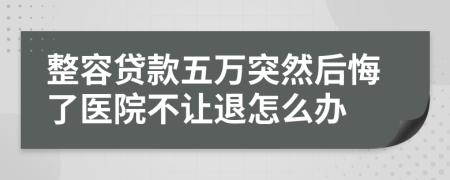 整容贷款五万突然后悔了医院不让退怎么办